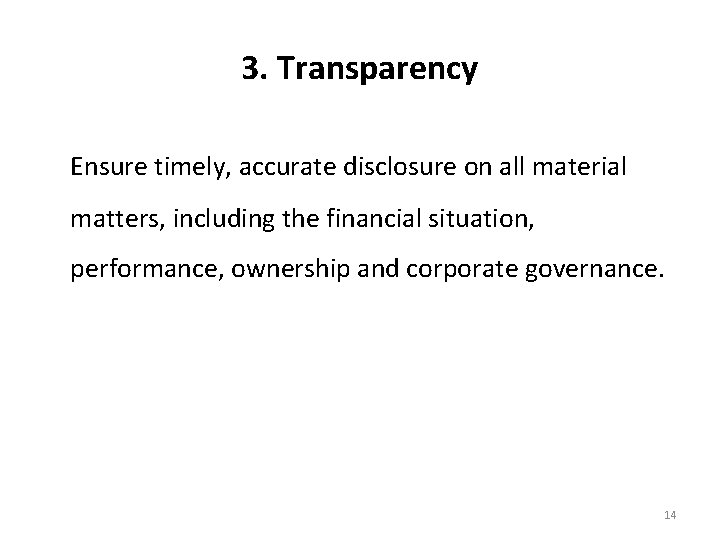 3. Transparency

Ensure timely, accurate disclosure on all material matters, including the financial situation, performance, ownership and corporate governance.

14